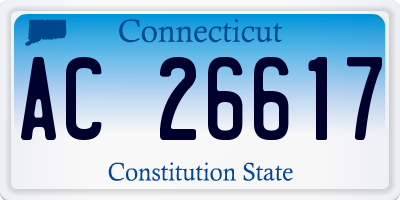 Connecticut

AC 26617

Constitution State